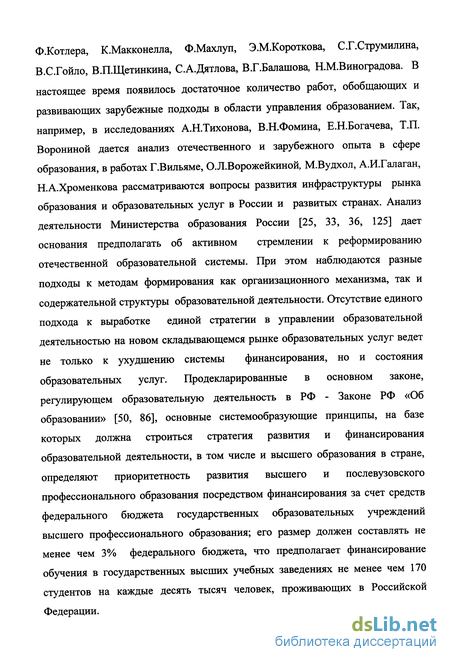 Ф.Котлера, К.Макконелла, Ф.Махлуп, Э.М.Короткова, С.Г.Струмилина, В.С.Гойло, В.П.Щетинкина, С.А.Дятлова, В.Г.Балашова, Н.М.Виноградова. В настоящее время появилось достаточное количество работ, обобщающих и развивающих зарубежные подходы в области управления образованием. Так, например, в исследованиях А.Н.Тихонова, В.Н.Фомина, Е.Н.Богачева, Т.П. Ворониной дается анализ отечественного и зарубежного опыта в сфере образования, в работах Г.Вильяме, О.Л.Ворожейкиной, М.Вудхол, А.И.Галаган, Н.А.Хроменкова рассматриваются вопросы развития инфраструктуры рынка образования и образовательных услуг в России и развитых странах. Анализ деятельности Министерства образования России [25, 33, 36, 125] дает основания предполагать об активном стремлении к реформированию отечественной образовательной системы. При этом наблюдаются разные подходы к методам формирования как организационного механизма, так и содержательной структуры образовательной деятельности. Отсутствие единого подхода к выработке единой стратегии в управлении образовательной деятельностью на новом складывающемся рынке образовательных услуг ведет не только к ухудшению системы финансирования, но и состояния образовательных услуг. Продекларированные в основном законе, регулирующем образовательную деятельность в РФ - Законе РФ «Об образовании» [50, 86], основные системообразующие принципы, на базе которых должна строиться стратегия развития и финансирования образовательной деятельности, в том числе и высшего образования в стране, определяют приоритетность развития высшего и послевузовского профессионального образования посредством финансирования за счет средств федерального бюджета государственных образовательных учреждений высшего профессионального образования; его размер должен составлять не менее чем 3% федерального бюджета, что предполагает финансирование обучения в государственных высших учебных заведениях не менее чем 170 студентов на каждые десять тысяч человек, проживающих в Российской Федерации.

dsLib.net
библиотека диссертаций